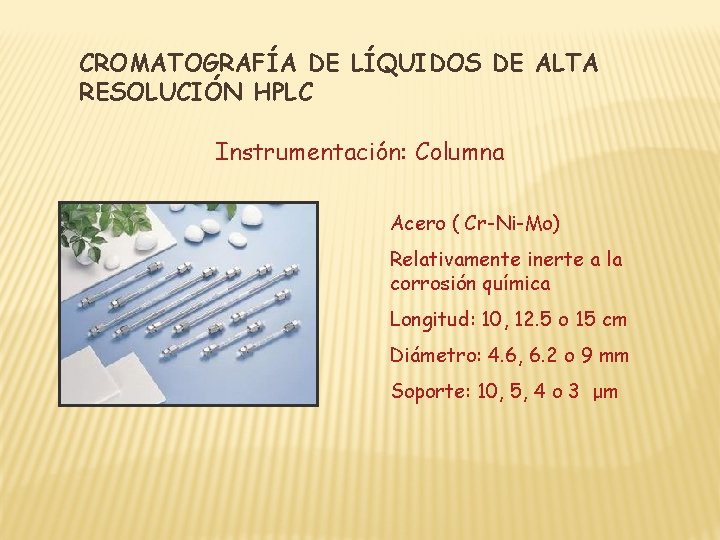 CROMATOGRAFÍA DE LÍQUIDOS DE ALTA RESOLUCIÓN HPLC

Instrumentación: Columna

Acero ( Cr-Ni-Mo)

Relativamente inerte a la corrosión química

Longitud: 10, 12.5 o 15 cm

Diámetro: 4.6, 6.2 o 9 mm

Soporte: 10, 5, 4 o 3 µm